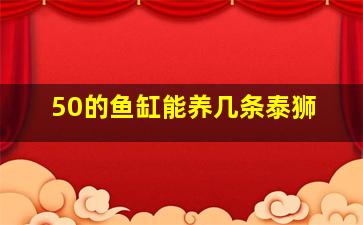 50的鱼缸能养几条泰狮